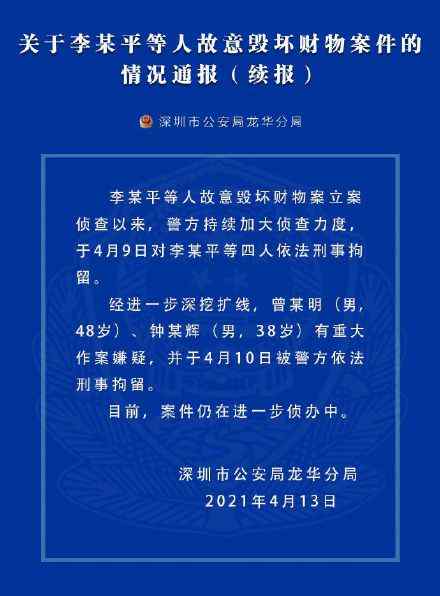 关于李某平等人故意毁坏财物案件的情况通报（续报）

深圳市公安局龙华分局

李某平等人故意毁坏财物案立案侦查以来，警方持续加大侦查力度，于4月9日对李某平等四人依法刑事拘留。

经进一步深挖扩线，曾某明（男，48岁）、钟某辉（男，38岁）有重大作案嫌疑，并于4月10日被警方依法刑事拘留。

目前，案件仍在进一步侦办中。

深圳市公安局龙华分局
2021年4月13日